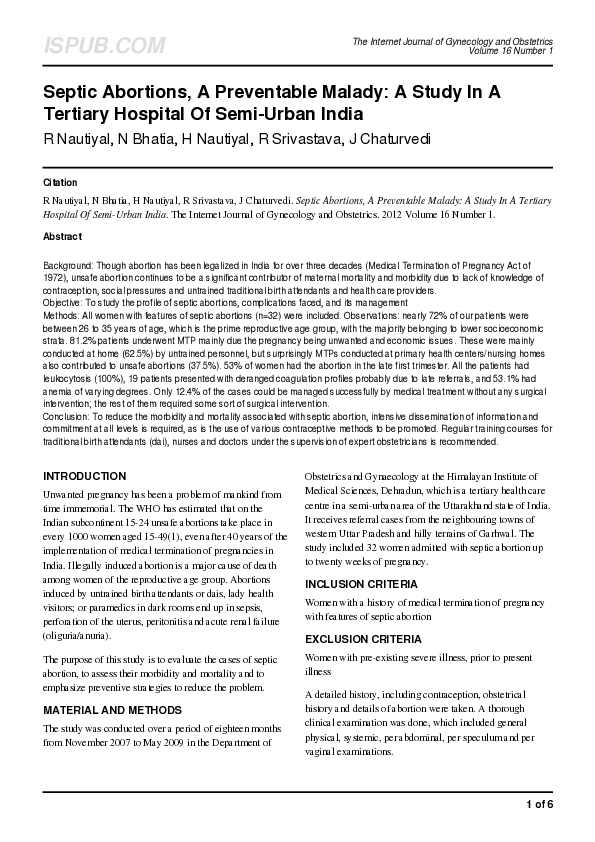 ISPUB.COM

The Internet Journal of Gynecology and Obstetrics
Volume 16 Number 1

Septic Abortions, A Preventable Malady: A Study In A Tertiary Hospital Of Semi-Urban India

R Nautiyal, N Bhatia, H Nautiyal, R Srivastava, J Chaturvedi

Citation

R Nautiyal, N Bhatia, H Nautiyal, R Srivastava, J Chaturvedi. Septic Abortions, A Preventable Malady: A Study In A Tertiary Hospital Of Semi-Urban India. The Internet Journal of Gynecology and Obstetrics. 2012 Volume 16 Number 1.

Abstract

Background: Though abortion has been legalized in India for over three decades (Medical Termination of Pregnancy Act of 1972), unsafe abortion continues to be a significant contributor of maternal mortality and morbidity due to lack of knowledge of contraception, social pressures and untrained traditional birth attendants and health care providers.
Objective: To study the profile of septic abortions, complications faced, and its management
Methods: All women with features of septic abortions (n=32) were included. Observations: nearly 72% of our patients were between 26 to 35 years of age, which is the prime reproductive age group, with the majority belonging to lower socioeconomic strata. 81.2% patients underwent MTP mainly due the pregnancy being unwanted and economic issues. These were mainly conducted at home (62.5%) by untrained personnel, but surprisingly MTPs conducted at primary health centers/nursing homes also contributed to unsafe abortions (37.5%). 53% of women had the abortion in the late first trimester. All the patients had leukocytosis (100%), 19 patients presented with deranged coagulation profiles probably due to late referrals, and 53.1% had anemia of varying degrees. Only 12.4% of the cases could be managed successfully by medical treatment without any surgical intervention; the rest of them required some sort of surgical intervention.
Conclusion: To reduce the morbidity and mortality associated with septic abortion, intensive dissemination of information and commitment at all levels is required, as is the use of various contraceptive methods to be promoted. Regular training courses for traditional birth attendants (dai), nurses and doctors under the supervision of expert obstetricians is recommended.

INTRODUCTION

Unwanted pregnancy has been a problem of mankind from time immemorial. The WHO has estimated that on the Indian subcontinent 15-24 unsafe abortions take place in every 1000 women aged 15-49(1), even after 40 years of the implementation of medical termination of pregnancies in India. Illegally induced abortion is a major cause of death among women of the reproductive age group. Abortions induced by untrained birth attendants or dais, lady health visitors; or paramedics in dark rooms end up in sepsis, perforation of the uterus, peritonitis and acute renal failure (oliguria/anuria).

The purpose of this study is to evaluate the cases of septic abortion, to assess their morbidity and mortality and to emphasize preventive strategies to reduce the problem.

MATERIAL AND METHODS

The study was conducted over a period of eighteen months from November 2007 to May 2009 in the Department of Obstetrics and Gynaecology at the Himalayan Institute of Medical Sciences, Dehradun, which is a tertiary health care centre in a semi-urban area of the Uttarakhand state of India. It receives referral cases from the neighbouring towns of western Uttar Pradesh and hilly terrains of Garhwal. The study included 32 women admitted with septic abortion up to twenty weeks of pregnancy.

INCLUSION CRITERIA

Women with a history of medical termination of pregnancy with features of septic abortion

EXCLUSION CRITERIA

Women with pre-existing severe illness, prior to present illness

A detailed history, including contraception, obstetrical history and details of abortion were taken. A thorough clinical examination was done, which included general physical, systemic, per abdominal, per speculum and per vaginal examinations.

1 of 6